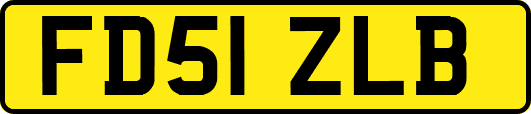 FD51 ZLB